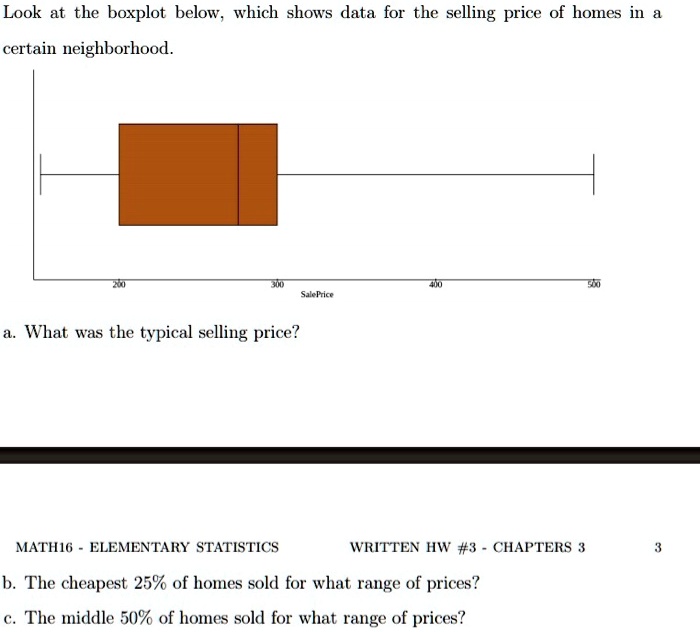 Look at the boxplot below, which shows data for the selling price of homes in a certain neighborhood.

200
300
400
500
SalePrice

a. What was the typical selling price?

MATH16 - ELEMENTARY STATISTICS WRITTEN HW #3 - CHAPTERS 3 3

b. The cheapest 25% of homes sold for what range of prices?

c. The middle 50% of homes sold for what range of prices?